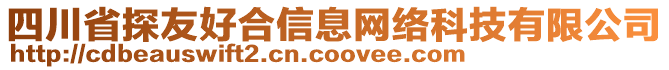 四川省探友好合信息网络科技有限公司
http://cdbeauswift2.cn.coovee.com